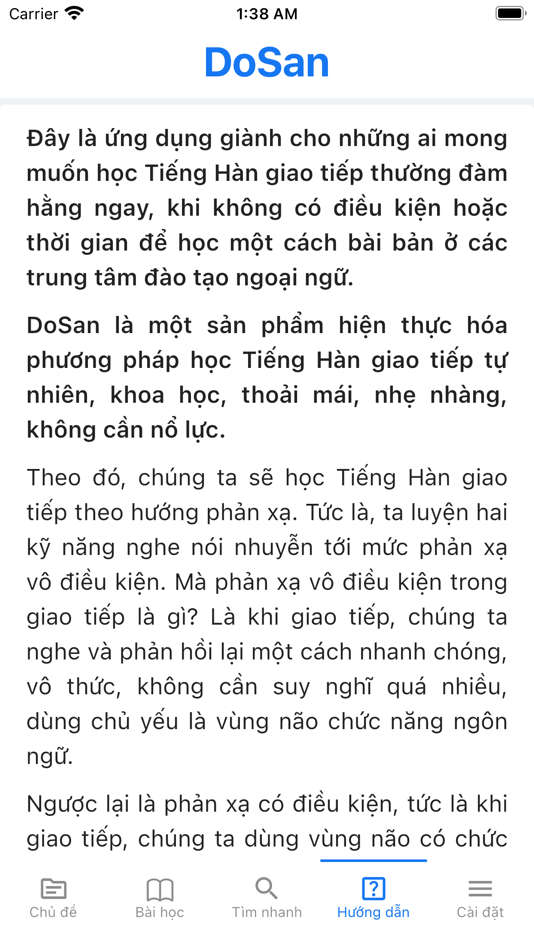 Carrier 1:38 AM

DoSan

Đây là ứng dụng giành cho những ai mong muốn học Tiếng Hàn giao tiếp thường đàm hằng ngay, khi không có điều kiện hoặc thời gian để học một cách bài bản ở các trung tâm đào tạo ngoại ngữ.

DoSan là một sản phẩm hiện thực hóa phương pháp học Tiếng Hàn giao tiếp tự nhiên, khoa học, thoải mái, nhẹ nhàng, không cần nổ lực.

Theo đó, chúng ta sẽ học Tiếng Hàn giao tiếp theo hướng phản xạ. Tức là, ta luyện hai kỹ năng nghe nói nhuyễn tới mức phản xạ vô điều kiện. Mà phản xạ vô điều kiện trong giao tiếp là gì? Là khi giao tiếp, chúng ta nghe và phản hồi lại một cách nhanh chóng, vô thức, không cần suy nghĩ quá nhiều, dùng chủ yếu là vùng não chức năng ngôn ngữ.

Ngược lại là phản xạ có điều kiện, tức là khi giao tiếp, chúng ta dùng vùng não có chức

Chủ đề Bài học Tìm nhanh Hướng dẫn Cài đặt